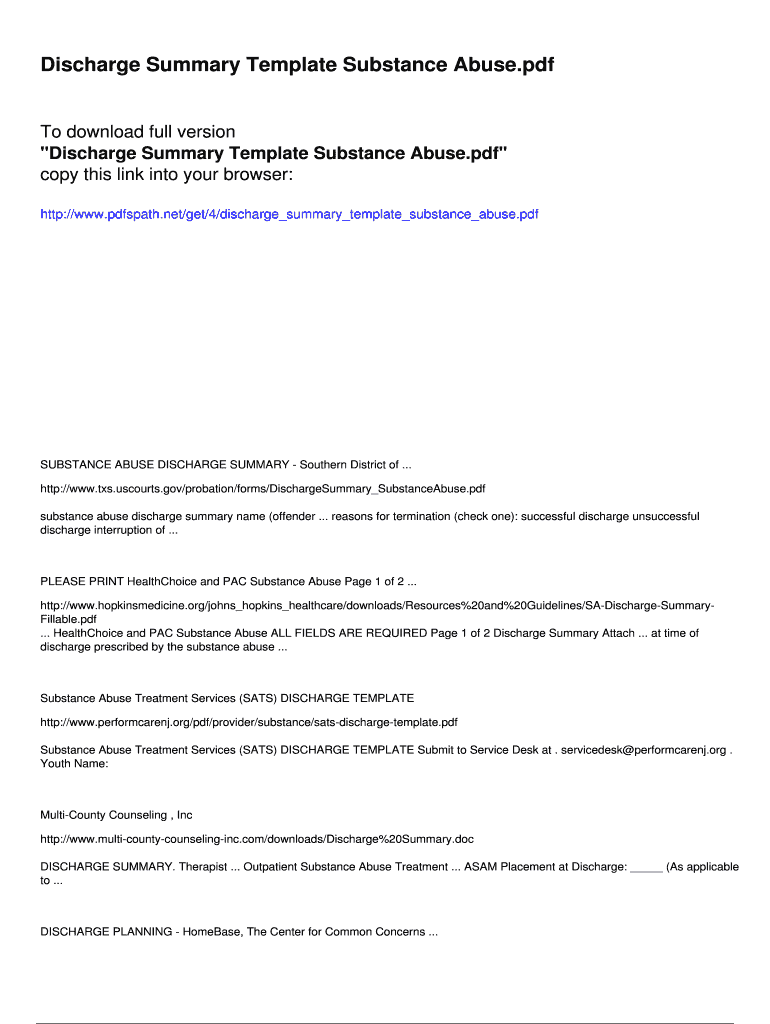 Discharge Summary Template Substance Abuse.pdf

To download full version
"Discharge Summary Template Substance Abuse.pdf"
copy this link into your browser:

http://www.pdfspath.net/get/4/discharge_summary_template_substance_abuse.pdf

SUBSTANCE ABUSE DISCHARGE SUMMARY - Southern District of ...

http://www.txs.uscourts.gov/probation/forms/DischargeSummary_SubstanceAbuse.pdf

substance abuse discharge summary name (offender ... reasons for termination (check one): successful discharge unsuccessful discharge interruption of ...

PLEASE PRINT HealthChoice and PAC Substance Abuse Page 1 of 2 ...

http://www.hopkinsmedicine.org/johns_hopkins_healthcare/downloads/Resources%20and%20Guidelines/SA-Discharge-Summary-Fillable.pdf
... HealthChoice and PAC Substance Abuse ALL FIELDS ARE REQUIRED Page 1 of 2 Discharge Summary Attach ... at time of discharge prescribed by the substance abuse ...

Substance Abuse Treatment Services (SATS) DISCHARGE TEMPLATE

http://www.performcarenj.org/pdf/provider/substance/sats-discharge-template.pdf

Substance Abuse Treatment Services (SATS) DISCHARGE TEMPLATE Submit to Service Desk at . servicedesk@performcarenj.org . Youth Name:

Multi-County Counseling , Inc

http://www.multi-county-counseling-inc.com/downloads/Discharge%20Summary.doc

DISCHARGE SUMMARY. Therapist ... Outpatient Substance Abuse Treatment ... ASAM Placement at Discharge: _____ (As applicable to ...

DISCHARGE PLANNING - HomeBase, The Center for Common Concerns ...